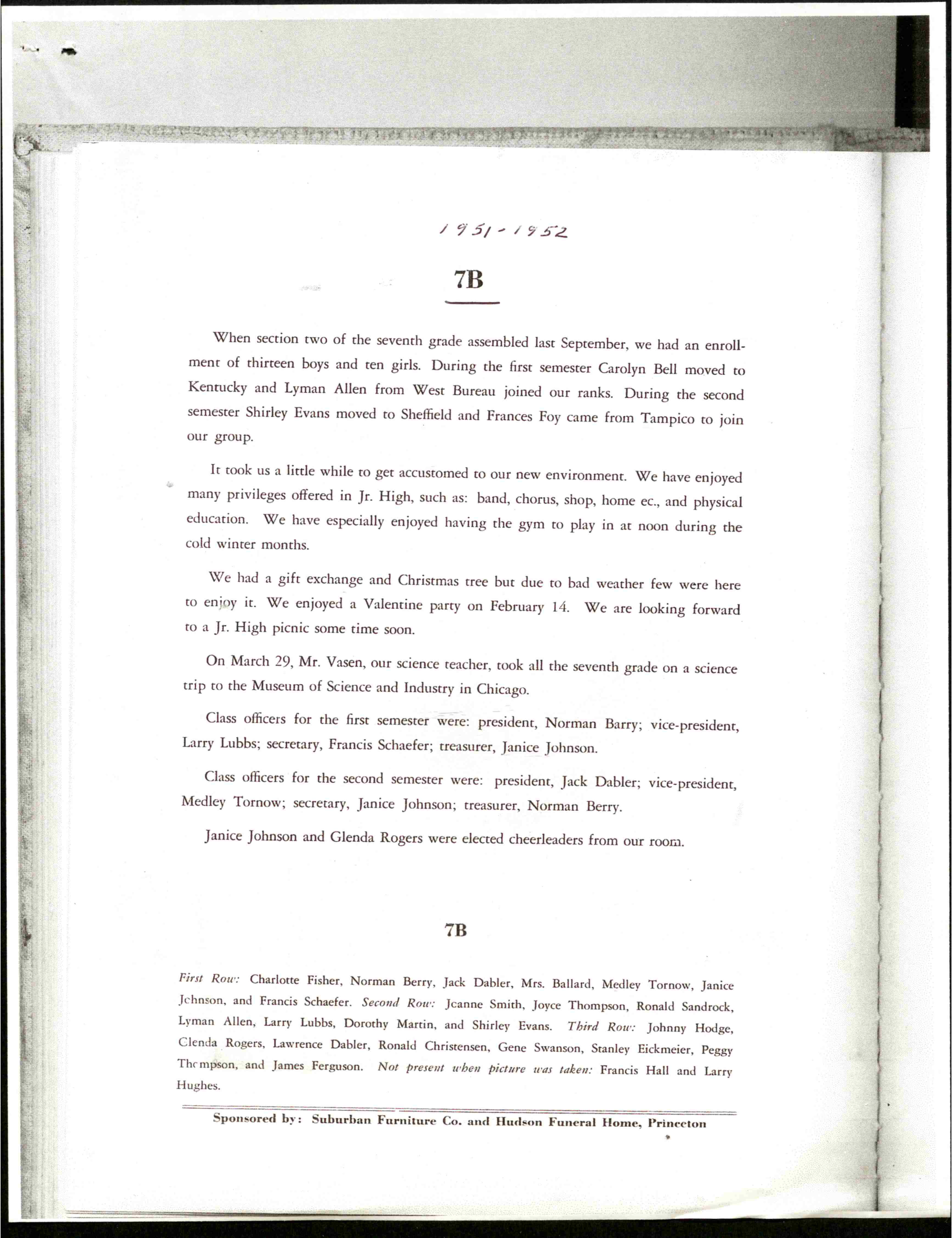 1951-1952

7B

When section two of the seventh grade assembled last September, we had an enrollment of thirteen boys and ten girls. During the first semester Carolyn Bell moved to Kentucky and Lyman Allen from West Bureau joined our ranks. During the second semester Shirley Evans moved to Sheffield and Frances Foy came from Tampico to join our group.

It took us a little while to get accustomed to our new environment. We have enjoyed many privileges offered in Jr. High, such as: band, chorus, shop, home ec., and physical education. We have especially enjoyed having the gym to play in at noon during the cold winter months.

We had a gift exchange and Christmas tree but due to bad weather few were here to enjoy it. We enjoyed a Valentine party on February 14. We are looking forward to a Jr. High picnic some time soon.

On March 29, Mr. Vasen, our science teacher, took all the seventh grade on a science trip to the Museum of Science and Industry in Chicago.

Class officers for the first semester were: president, Norman Barry; vice-president, Larry Lubbs; secretary, Francis Schaefer; treasurer, Janice Johnson.

Class officers for the second semester were: president, Jack Dabler; vice-president, Medley Tornow; secretary, Janice Johnson; treasurer, Norman Berry.

Janice Johnson and Glenda Rogers were elected cheerleaders from our room.

7B

First Row: Charlotte Fisher, Norman Berry, Jack Dabler, Mrs. Ballard, Medley Tornow, Janice Johnson, and Francis Schaefer. Second Row: Jeanne Smith, Joyce Thompson, Ronald Sandrock, Lyman Allen, Larry Lubbs, Dorothy Martin, and Shirley Evans. Third Row: Johnny Hodge, Glenda Rogers, Lawrence Dabler, Ronald Christensen, Gene Swanson, Stanley Eickmeier, Peggy Thompson, and James Ferguson. Not present when picture was taken: Francis Hall and Larry Hughes.

Sponsored by: Suburban Furniture Co. and Hudson Funeral Home, Princeton